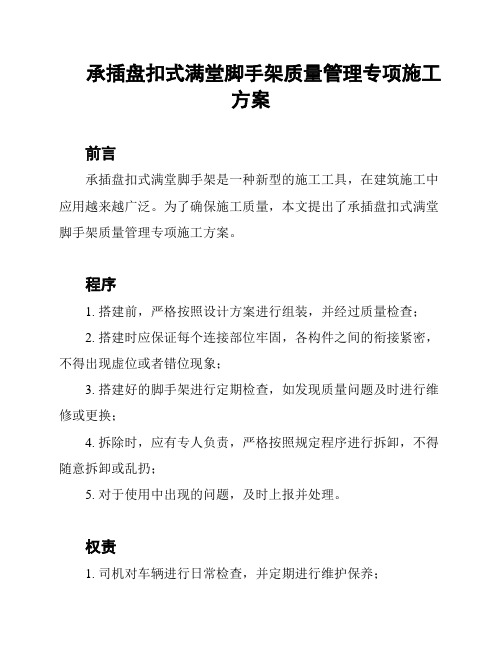 承插盘扣式满堂脚手架质量管理专项施工方案

前言

承插盘扣式满堂脚手架是一种新型的施工工具，在建筑施工中应用越来越广泛。为了确保施工质量，本文提出了承插盘扣式满堂脚手架质量管理专项施工方案。

程序

1. 搭建前，严格按照设计方案进行组装，并经过质量检查；

2. 搭建时应保证每个连接部位牢固，各构件之间的衔接紧密，不得出现虚位或者错位现象；

3. 搭建好的脚手架进行定期检查，如发现质量问题及时进行维修或更换；

4. 拆除时，应有专人负责，严格按照规定程序进行拆卸，不得随意拆卸或乱扔；

5. 对于使用中出现的问题，及时上报并处理。

权责

1. 司机对车辆进行日常检查，并定期进行维护保养；